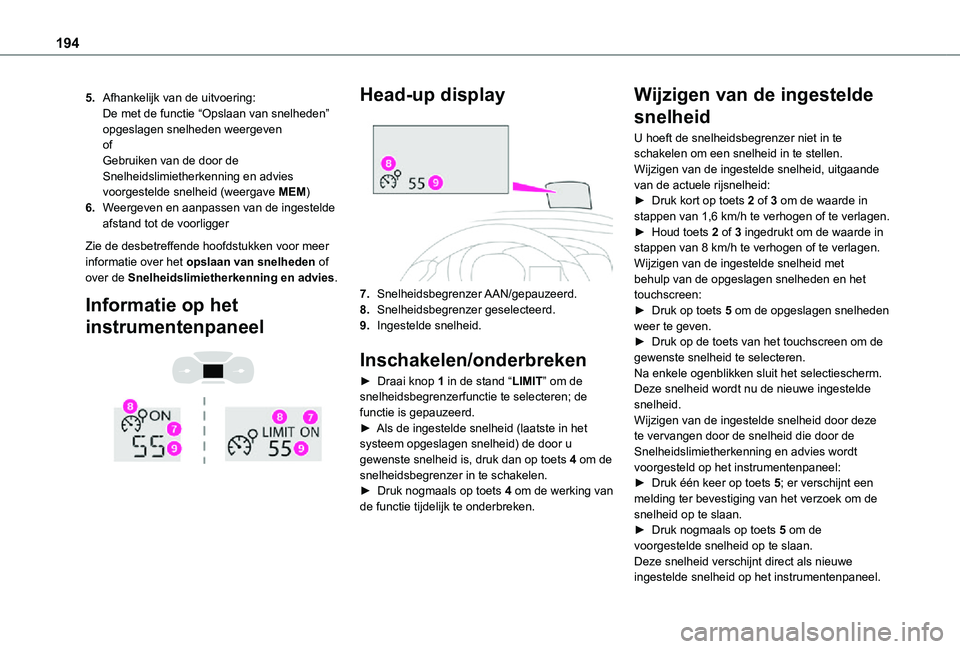 194

5. Afhankelijk van de uitvoering:
De met de functie “Opslaan van snelheden” opgeslagen snelheden weergeven
of
Gebruiken van de door de Snelheidslimietherkenning en advies voorgestelde snelheid (weergave MEM)
6. Weergeven en aanpassen van de ingestelde afstand tot de voorligger

Zie de desbetreffende hoofdstukken voor meer informatie over het opslaan van snelheden of over de Snelheidslimietherkenning en advies.

Informatie op het instrumentenpaneel

8 ON
7
55
9

8 7
LIMIT ON
55 9

Head-up display

8
55 9

7. Snelheidsbegrenzer AAN/gepauzeerd.
8. Snelheidsbegrenzer geselecteerd.
9. Ingestelde snelheid.

Inschakelen/onderbreken

► Draai knop 1 in de stand “LIMIT” om de snelheidsbegrenzerfunctie te selecteren; de functie is gepauzeerd.
► Als de ingestelde snelheid (laatste in het systeem opgeslagen snelheid) de door u gewenste snelheid is, druk dan op toets 4 om de snelheidsbegrenzer in te schakelen.
► Druk nogmaals op toets 4 om de werking van de functie tijdelijk te onderbreken.

Wijzigen van de ingestelde snelheid

U hoeft de snelheidsbegrenzer niet in te schakelen om een snelheid in te stellen.
Wijzigen van de ingestelde snelheid, uitgaande van de actuele rijsnelheid:
► Druk kort op toets 2 of 3 om de waarde in stappen van 1,6 km/h te verhogen of te verlagen.
► Houd toets 2 of 3 ingedrukt om de waarde in stappen van 8 km/h te verhogen of te verlagen.
Wijzigen van de ingestelde snelheid met behulp van de opgeslagen snelheden en het touchscreen:
► Druk op toets 5 om de opgeslagen snelheden weer te geven.
► Druk op de toets van het touchscreen om de gewenste snelheid te selecteren.
Na enkele ogenblikken sluit het selectiescherm.
Deze snelheid wordt nu de nieuwe ingestelde snelheid.
Wijzigen van de ingestelde snelheid door deze te vervangen door de snelheid die door de Snelheidslimietherkenning en advies wordt voorgesteld op het instrumentenpaneel:
► Druk één keer op toets 5; er verschijnt een melding ter bevestiging van het verzoek om de snelheid op te slaan.
► Druk nogmaals op toets 5 om de voorgestelde snelheid op te slaan.
Deze snelheid verschijnt direct als nieuwe ingestelde snelheid op het instrumentenpaneel.

carmanualsonline.info